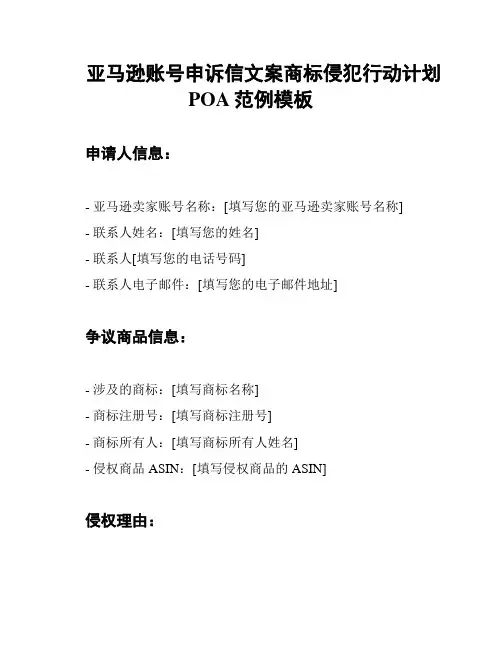 亚马逊账号申诉信文案商标侵犯行动计划 POA 范例模板

申请人信息：

- 亚马逊卖家账号名称：[填写您的亚马逊卖家账号名称]
- 联系人姓名：[填写您的姓名]
- 联系人[填写您的电话号码]
- 联系人电子邮件：[填写您的电子邮件地址]

争议商品信息：

- 涉及的商标：[填写商标名称]
- 商标注册号：[填写商标注册号]
- 商标所有人：[填写商标所有人姓名]
- 侵权商品 ASIN：[填写侵权商品的 ASIN]

侵权理由：